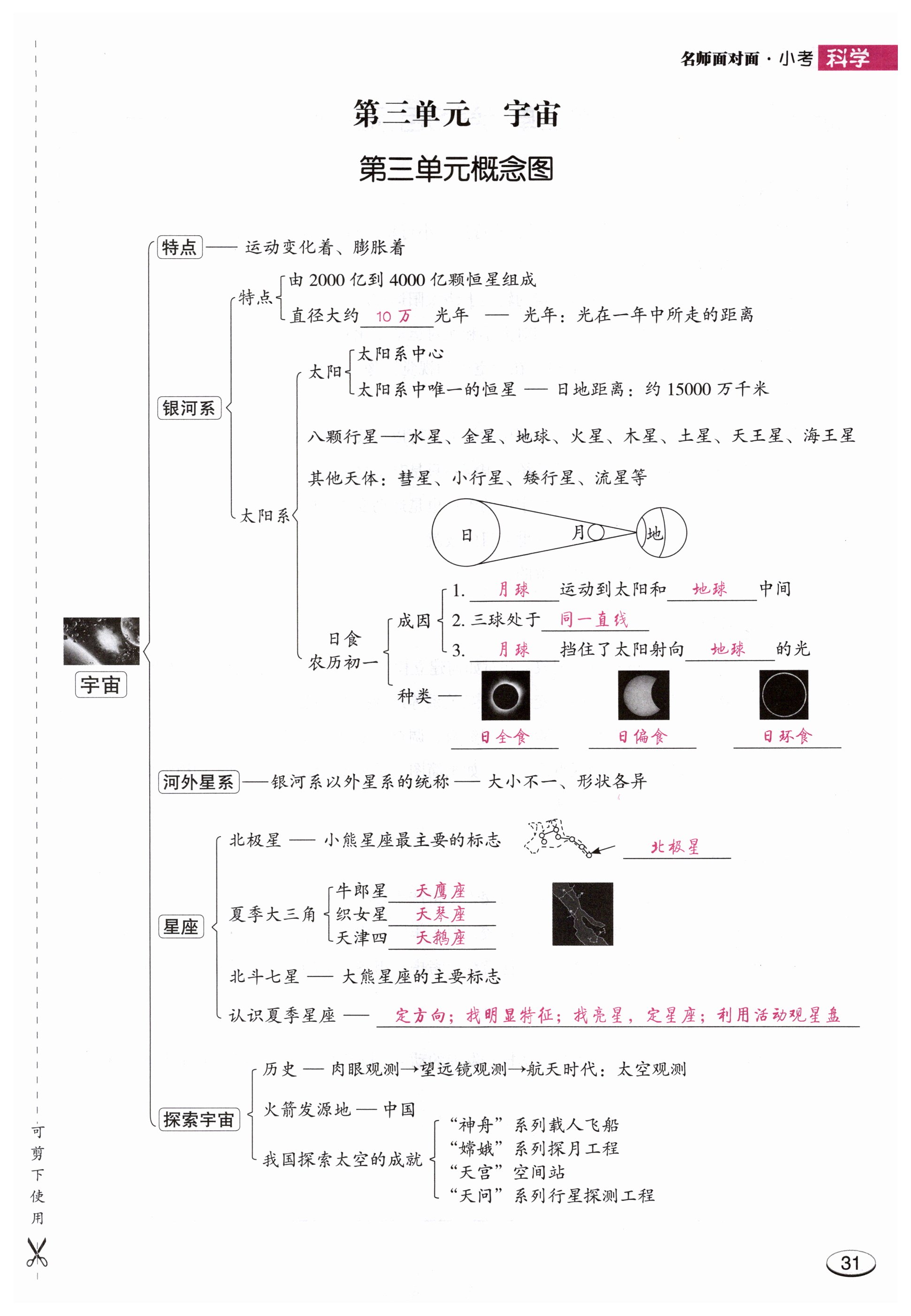 名师面对面 · 小考 科学

第三单元　宇宙

第三单元概念图

宇宙

特点 —— 运动变化着、膨胀着

银河系
特点
由 2000 亿到 4000 亿颗恒星组成
直径大约 10 万 光年 —— 光年：光在一年中所走的距离

太阳系
太阳
太阳系中心
太阳系中唯一的恒星 —— 日地距离：约 15000 万千米

八颗行星 —— 水星、金星、地球、火星、木星、土星、天王星、海王星

其他天体：彗星、小行星、矮行星、流星等

日　月　地

日食
农历初一
成因
1. 月球 运动到太阳和 地球 中间
2. 三球处于 同一直线
3. 月球 挡住了太阳射向 地球 的光
种类 ——
日全食　日偏食　日环食

河外星系 —— 银河系以外星系的统称 —— 大小不一、形状各异

星座
北极星 —— 小熊星座最主要的标志　北极星
夏季大三角
牛郎星 天鹰座
织女星 天琴座
天津四 天鹅座
北斗七星 —— 大熊星座的主要标志
认识夏季星座 —— 定方向；找明显特征；找亮星，定星座；利用活动观星盘

探索宇宙
历史 —— 肉眼观测→望远镜观测→航天时代：太空观测
火箭发源地 —— 中国
我国探索太空的成就
“神舟”系列载人飞船
“嫦娥”系列探月工程
“天宫”空间站
“天问”系列行星探测工程

可剪下使用

31